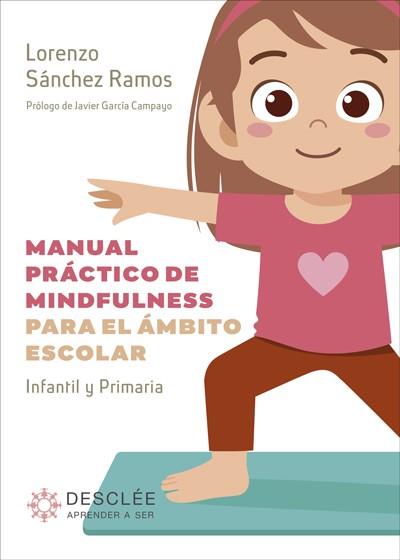 Lorenzo
Sánchez Ramos

Prólogo de Javier García Campayo

MANUAL PRÁCTICO DE MINDFULNESS PARA EL ÁMBITO ESCOLAR

Infantil y Primaria

DESCLÉE
APRENDER A SER